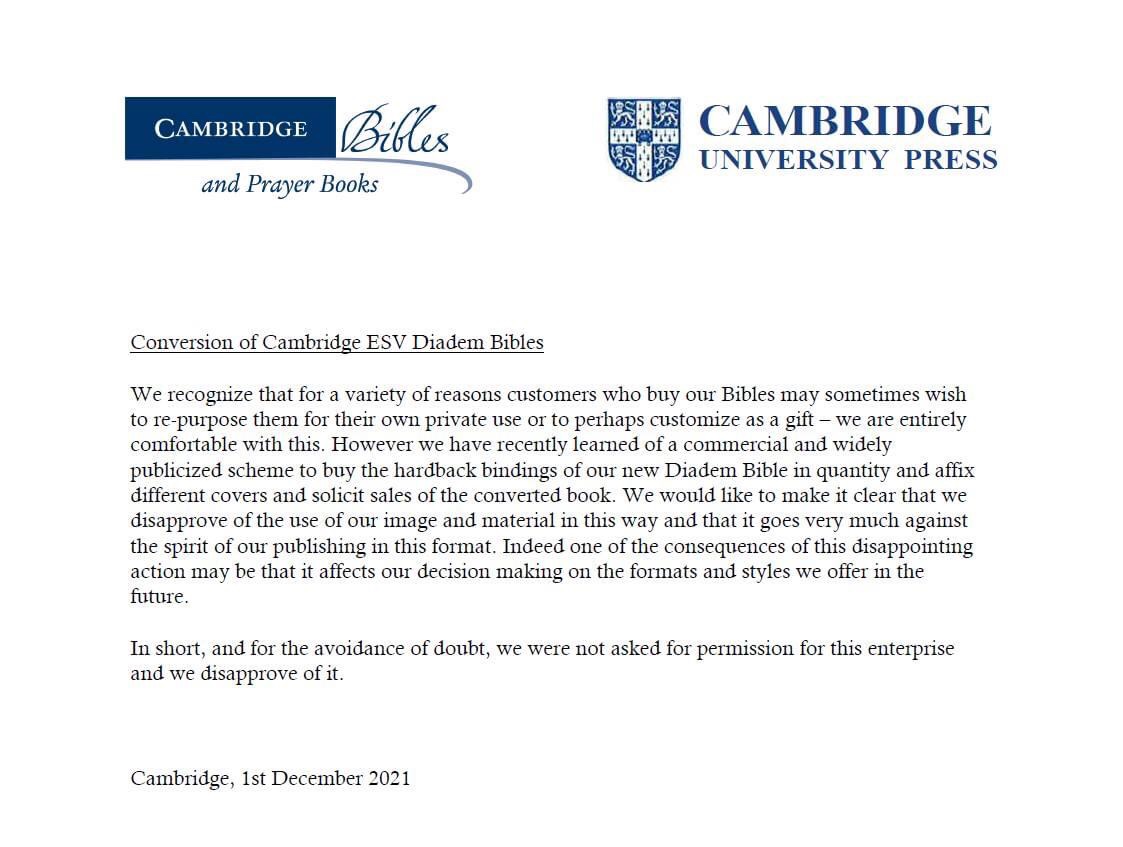 CAMBRIDGE Bibles
and Prayer Books

CAMBRIDGE
UNIVERSITY PRESS

Conversion of Cambridge ESV Diadem Bibles

We recognize that for a variety of reasons customers who buy our Bibles may sometimes wish to re-purpose them for their own private use or to perhaps customize as a gift – we are entirely comfortable with this. However we have recently learned of a commercial and widely publicized scheme to buy the hardback bindings of our new Diadem Bible in quantity and affix different covers and solicit sales of the converted book. We would like to make it clear that we disapprove of the use of our image and material in this way and that it goes very much against the spirit of our publishing in this format. Indeed one of the consequences of this disappointing action may be that it affects our decision making on the formats and styles we offer in the future.

In short, and for the avoidance of doubt, we were not asked for permission for this enterprise and we disapprove of it.

Cambridge, 1st December 2021